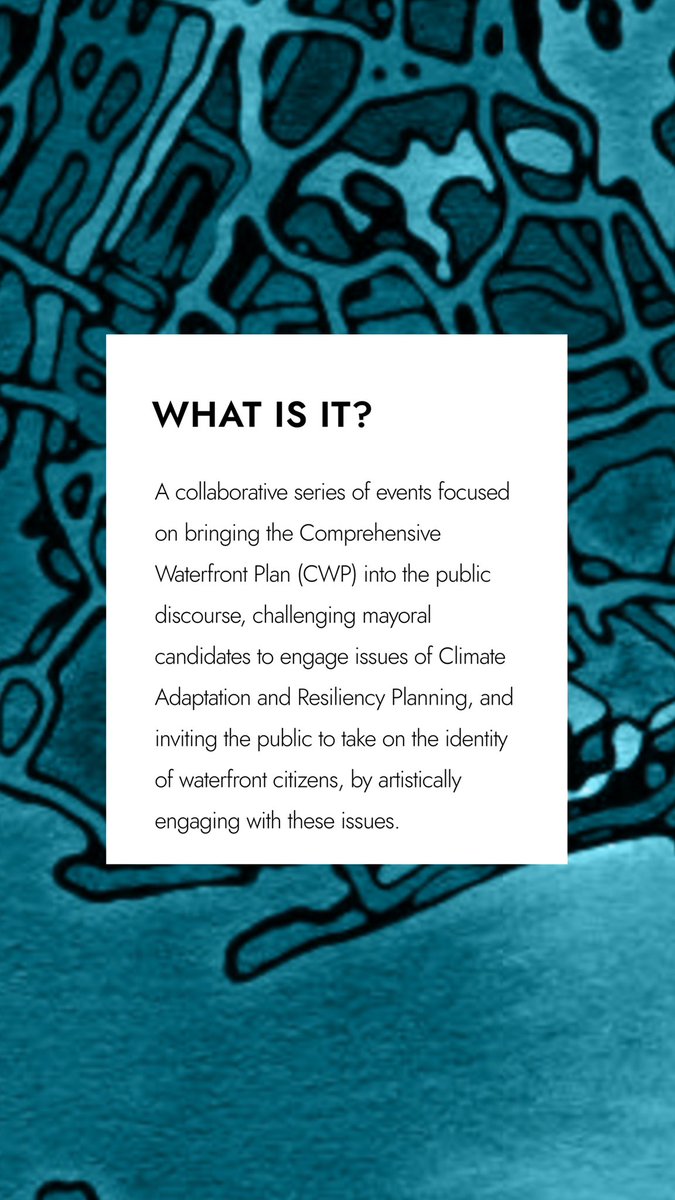 WHAT IS IT?

A collaborative series of events focused on bringing the Comprehensive Waterfront Plan (CWP) into the public discourse, challenging mayoral candidates to engage issues of Climate Adaptation and Resiliency Planning, and inviting the public to take on the identity of waterfront citizens, by artistically engaging with these issues.